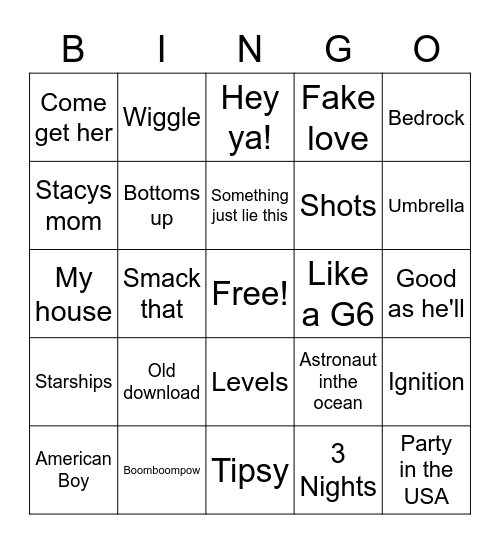 | B | I | N | G | O |
|---|---|---|---|---|
| Come get her | Wiggle | Hey ya! | Fake love | Bedrock |
| Stacys mom | Bottoms up | Something just lie this | Shots | Umbrella |
| My house | Smack that | Free! | Like a G6 | Good as he'll |
| Starships | Old download | Levels | Astronaut inthe ocean | Ignition |
| American Boy | Boomboompow | Tipsy | 3 Nights | Party in the USA |